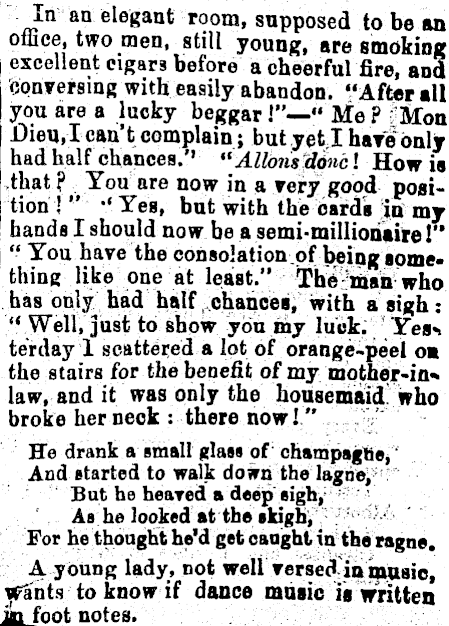 In an elegant room, supposed to be an office, two men, still young, are smoking excellent cigars before a cheerful fire, and conversing with easily abandon. "After all you are a lucky beggar!"—"Me? Mon Dieu, I can't complain; but yet I have only had half chances." "Allons donc! How is that? You are now in a very good position!" "Yes, but with the cards in my hands I should now be a semi-millionaire!" "You have the consolation of being something like one at least." The man who has only had half chances, with a sigh: "Well, just to show you my luck. Yesterday I scattered a lot of orange-peel on the stairs for the benefit of my mother-in-law, and it was only the housemaid who broke her neck: there now!"

He drank a small glass of champagne,
And started to walk down the lagne,
But he heaved a deep sigh,
As he looked at the skigh,
For he thought he'd get caught in the ragne.

A young lady, not well versed in music, wants to know if dance music is written in foot notes.